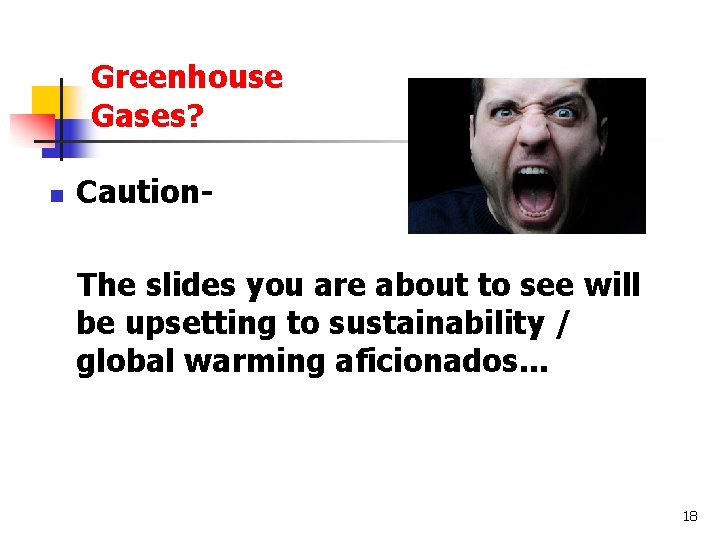 Greenhouse Gases?

Caution-

The slides you are about to see will be upsetting to sustainability / global warming aficionados...

18